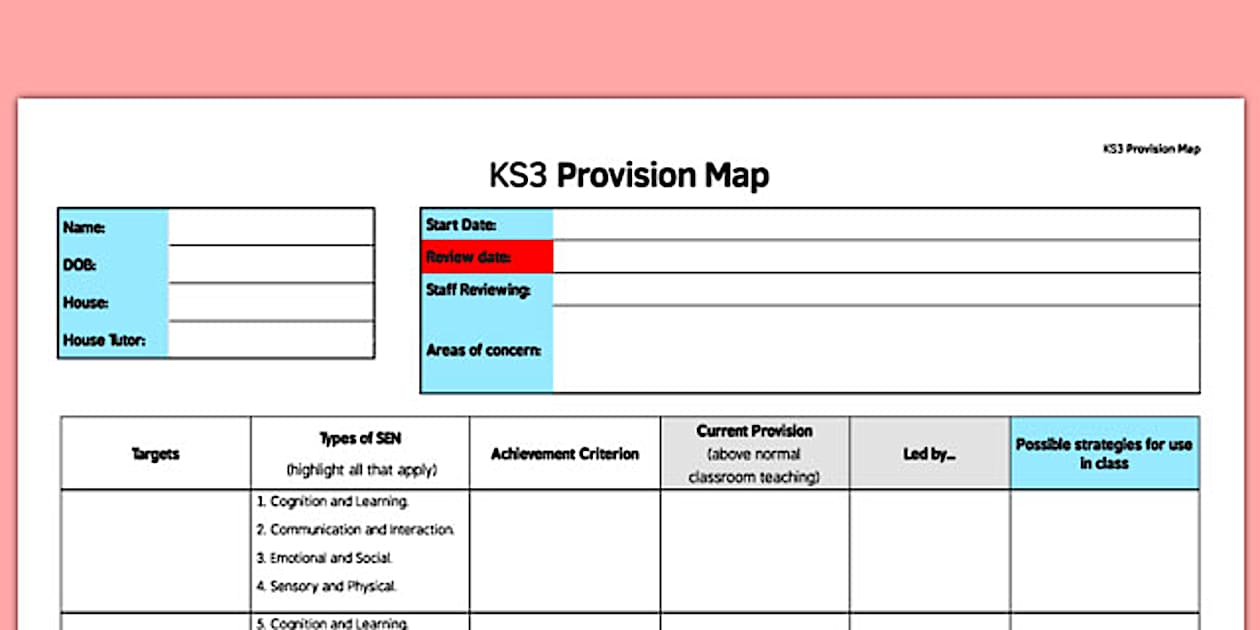 KS3 Provision Map

KS3 Provision Map

| Name: | |
|---|---|
| DOB: | |
| House: | |
| House Tutor: | |

| Start Date: | |
|---|---|
| Review date: | |
| Staff Reviewing: | |
| Areas of concern: | |

| Targets | Types of SEN (highlight all that apply) | Achievement Criterion | Current Provision (above normal classroom teaching) | Led by... | Possible strategies for use in class |
|---|---|---|---|---|---|
| | 1. Cognition and Learning. 2. Communication and Interaction. 3. Emotional and Social. 4. Sensory and Physical. | | | | |
| | 5. Cognition and Learning. | | | | |